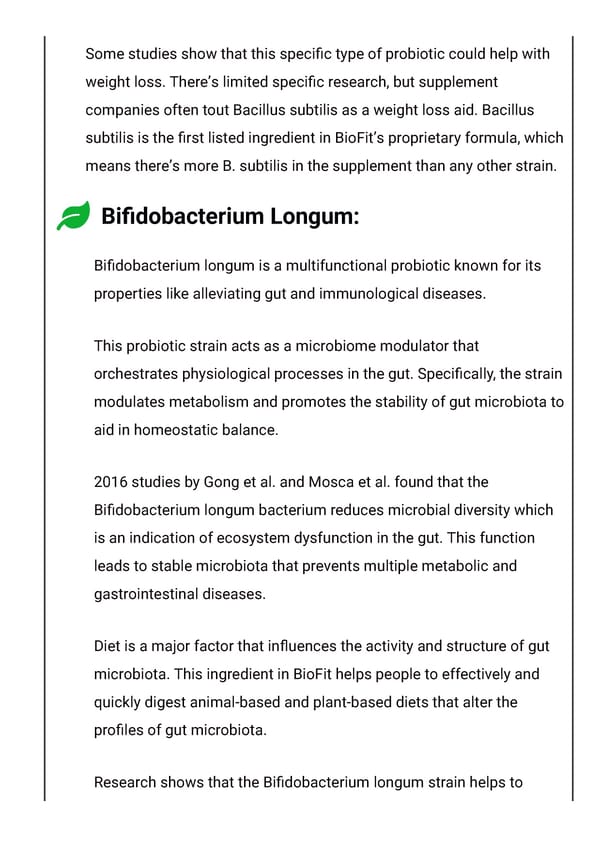 Some studies show that this specific type of probiotic could help with weight loss. There's limited specific research, but supplement companies often tout Bacillus subtilis as a weight loss aid. Bacillus subtilis is the first listed ingredient in BioFit's proprietary formula, which means there's more B. subtilis in the supplement than any other strain.

Bifidobacterium Longum:

Bifidobacterium longum is a multifunctional probiotic known for its properties like alleviating gut and immunological diseases.

This probiotic strain acts as a microbiome modulator that orchestrates physiological processes in the gut. Specifically, the strain modulates metabolism and promotes the stability of gut microbiota to aid in homeostatic balance.

2016 studies by Gong et al. and Mosca et al. found that the Bifidobacterium longum bacterium reduces microbial diversity which is an indication of ecosystem dysfunction in the gut. This function leads to stable microbiota that prevents multiple metabolic and gastrointestinal diseases.

Diet is a major factor that influences the activity and structure of gut microbiota. This ingredient in BioFit helps people to effectively and quickly digest animal-based and plant-based diets that alter the profiles of gut microbiota.

Research shows that the Bifidobacterium longum strain helps to